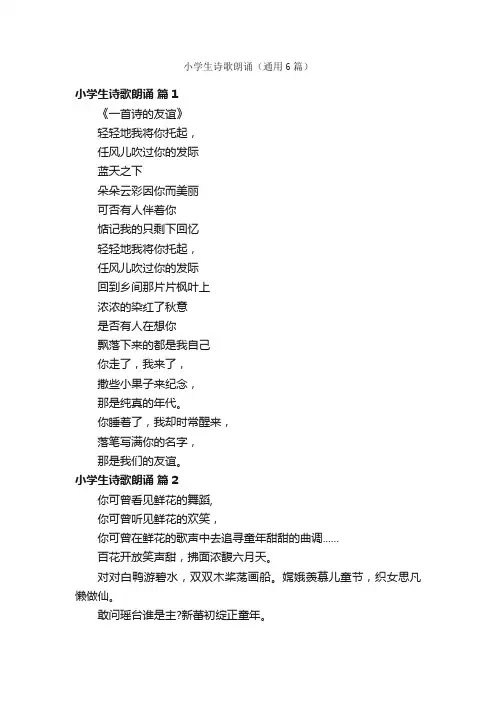 小学生诗歌朗诵（通用6篇）

小学生诗歌朗诵 篇1

《一首诗的友谊》

轻轻地我将你托起，

任风儿吹过你的发际

蓝天之下

朵朵云彩因你而美丽

可否有人伴着你

惦记我的只剩下回忆

轻轻地我将你托起，

任风儿吹过你的发际

回到乡间那片片枫叶上

浓浓的染红了秋意

是否有人在想你

飘落下来的都是我自己

你走了，我来了，

撒些小果子来纪念，

那是纯真的年代。

你睡着了，我却时常醒来，

落笔写满你的名字，

那是我们的友谊。

小学生诗歌朗诵 篇2

你可曾看见鲜花的舞蹈,

你可曾听见鲜花的欢笑，

你可曾在鲜花的歌声中去追寻童年甜甜的曲调......

百花开放笑声甜，拂面浓馥六月天。

对对白鸭游碧水，双双木桨荡画船。嫦娥羡慕儿童节，织女思凡懒做仙。

敢问瑶台谁是主?新蕾初绽正童年。